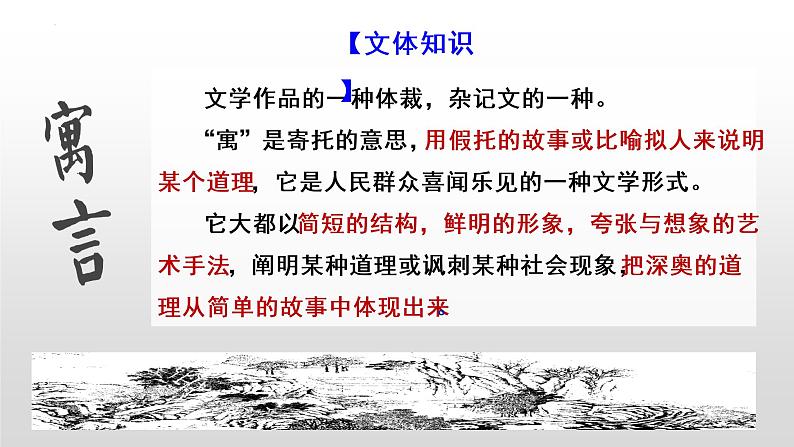 【文体知识】

寓言

文学作品的一种体裁，杂记文的一种。

“寓”是寄托的意思，用假托的故事或比喻拟人来说明某个道理，它是人民群众喜闻乐见的一种文学形式。

它大都以简短的结构，鲜明的形象，夸张与想象的艺术手法，阐明某种道理或讽刺某种社会现象，把深奥的道理从简单的故事中体现出来。